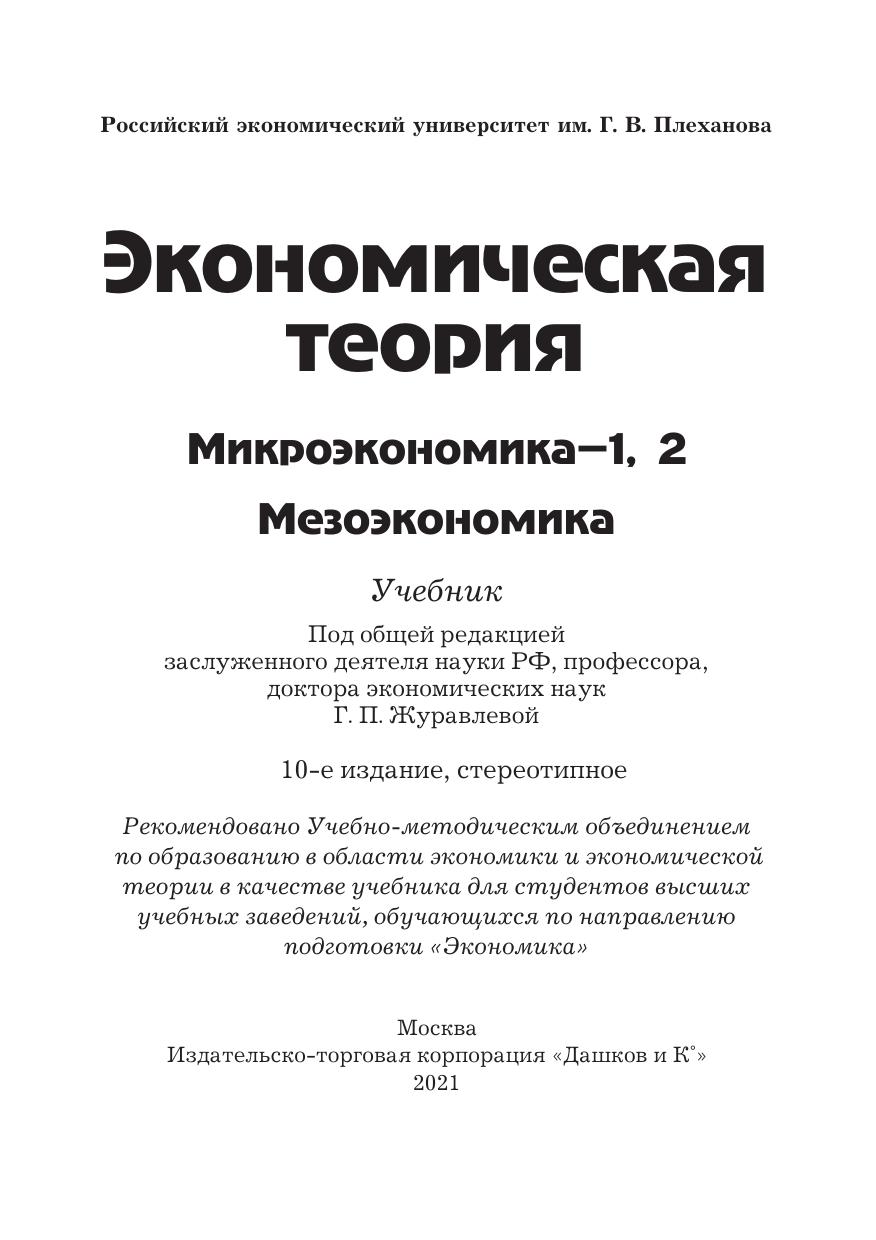 Российский экономический университет им. Г. В. Плеханова

Экономическая теория

Микроэкономика—1, 2

Мезоэкономика

Учебник

Под общей редакцией заслуженного деятеля науки РФ, профессора, доктора экономических наук Г. П. Журавлевой

10-е издание, стереотипное

Рекомендовано Учебно-методическим объединением по образованию в области экономики и экономической теории в качестве учебника для студентов высших учебных заведений, обучающихся по направлению подготовки «Экономика»

Москва
Издательско-торговая корпорация «Дашков и К°»
2021